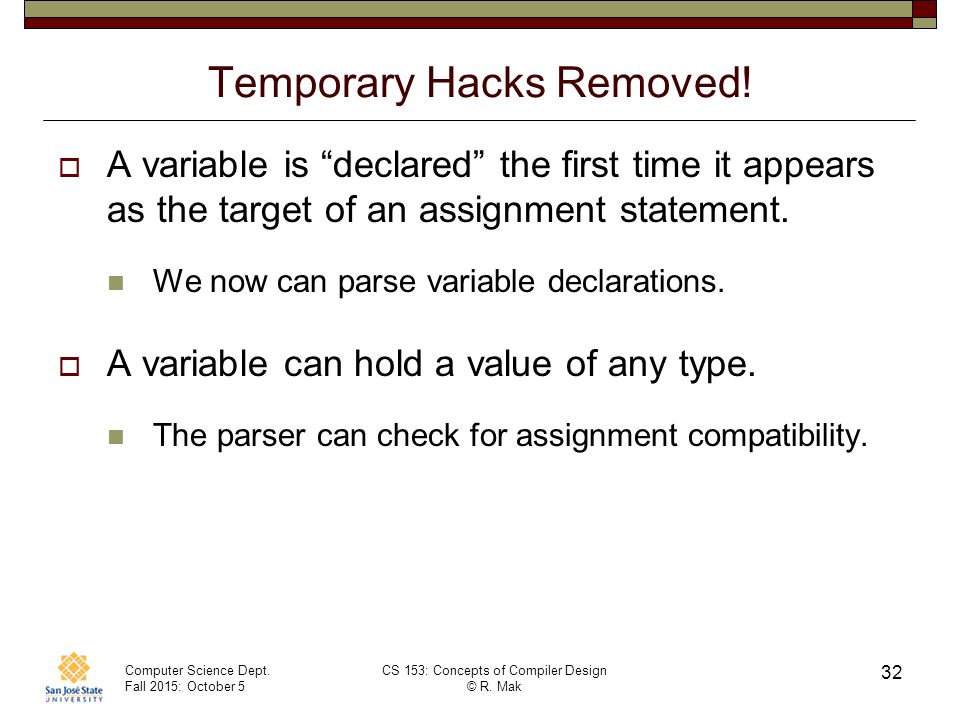 Temporary Hacks Removed!

A variable is “declared” the first time it appears as the target of an assignment statement.

We now can parse variable declarations.

A variable can hold a value of any type.

The parser can check for assignment compatibility.

San José State UNIVERSITY

Computer Science Dept.
Fall 2015: October 5

CS 153: Concepts of Compiler Design
© R. Mak

32